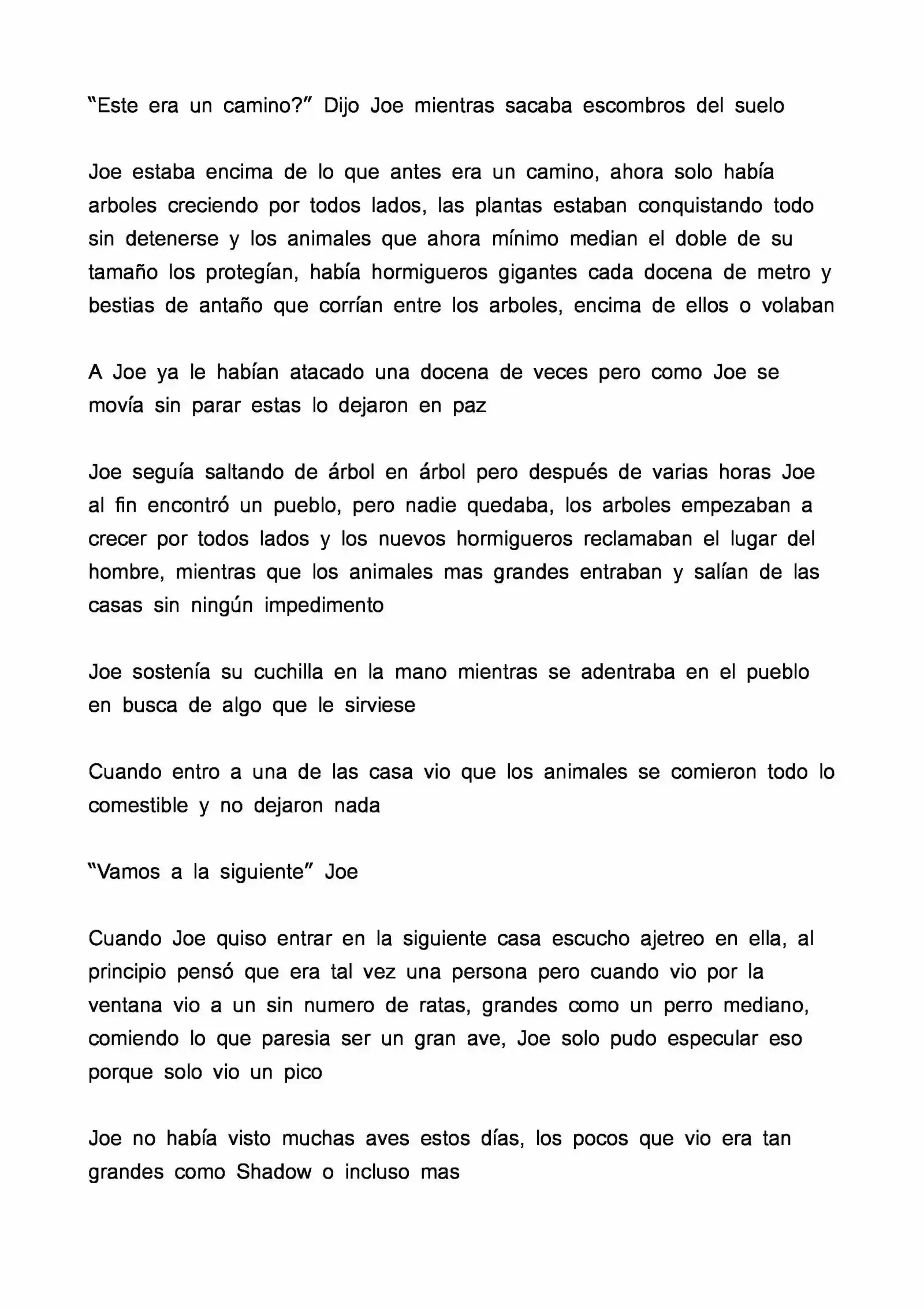 "Este era un camino?" Dijo Joe mientras sacaba escombros del suelo

Joe estaba encima de lo que antes era un camino, ahora solo había arboles creciendo por todos lados, las plantas estaban conquistando todo sin detenerse y los animales que ahora mínimo median el doble de su tamaño los protegían, había hormigueros gigantes cada docena de metro y bestias de antaño que corrían entre los arboles, encima de ellos o volaban

A Joe ya le habían atacado una docena de veces pero como Joe se movía sin parar estas lo dejaron en paz

Joe seguía saltando de árbol en árbol pero después de varias horas Joe al fin encontró un pueblo, pero nadie quedaba, los arboles empezaban a crecer por todos lados y los nuevos hormigueros reclamaban el lugar del hombre, mientras que los animales mas grandes entraban y salían de las casas sin ningún impedimento

Joe sostenía su cuchilla en la mano mientras se adentraba en el pueblo en busca de algo que le sirviese

Cuando entro a una de las casa vio que los animales se comieron todo lo comestible y no dejaron nada

"Vamos a la siguiente" Joe

Cuando Joe quiso entrar en la siguiente casa escucho ajetreo en ella, al principio pensó que era tal vez una persona pero cuando vio por la ventana vio a un sin numero de ratas, grandes como un perro mediano, comiendo lo que paresia ser un gran ave, Joe solo pudo especular eso porque solo vio un pico

Joe no había visto muchas aves estos días, los pocos que vio era tan grandes como Shadow o incluso mas